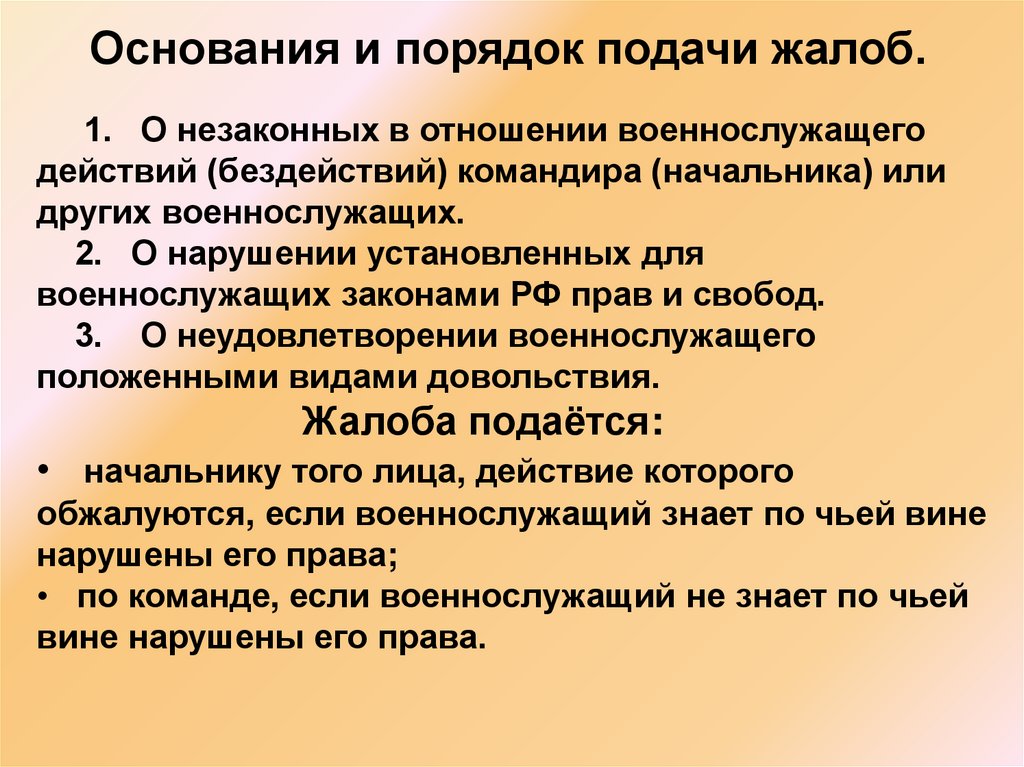 Основания и порядок подачи жалоб.

1. О незаконных в отношении военнослужащего действий (бездействий) командира (начальника) или других военнослужащих.

2. О нарушении установленных для военнослужащих законами РФ прав и свобод.

3. О неудовлетворении военнослужащего положенными видами довольствия.

Жалоба подаётся:

• начальнику того лица, действие которого обжалуются, если военнослужащий знает по чьей вине нарушены его права;

• по команде, если военнослужащий не знает по чьей вине нарушены его права.